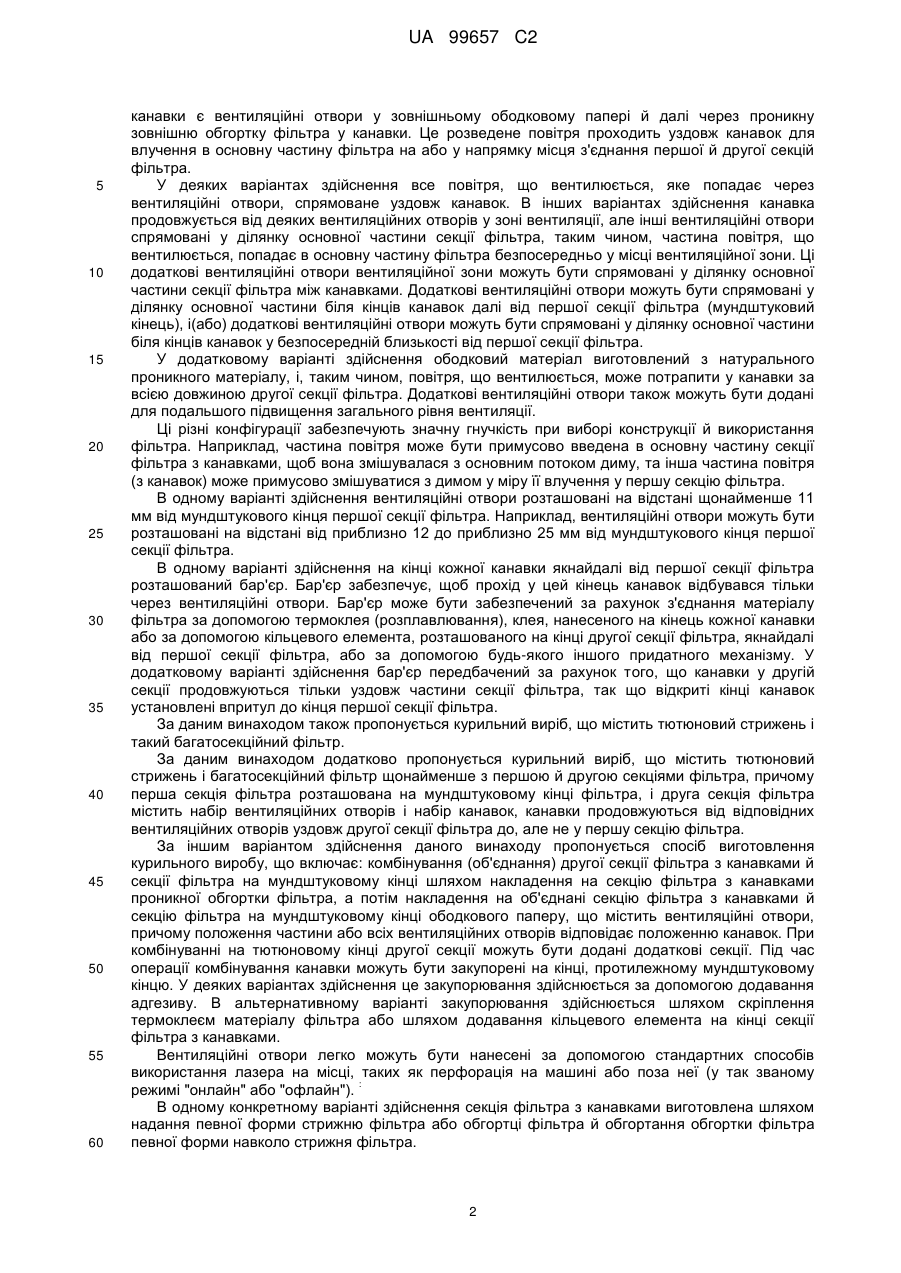 UA 99657 C2

канавки є вентиляційні отвори у зовнішньому ободковому папері й далі через проникну зовнішню обгортку фільтра у канавки. Це розведене повітря проходить уздовж канавок для влучення в основну частину фільтра на або у напрямку місця з'єднання першої й другої секцій фільтра.

5 У деяких варіантах здійснення все повітря, що вентилюється, яке попадає через вентиляційні отвори, спрямоване уздовж канавок. В інших варіантах здійснення канавка продовжується від деяких вентиляційних отворів у зоні вентиляції, але інші вентиляційні отвори спрямовані у ділянку основної частини секції фільтра, таким чином, частина повітря, що вентилюється, попадає в основну частину фільтра безпосередньо у місці вентиляційної зони. Ці 10 додаткові вентиляційні отвори вентиляційної зони можуть бути спрямовані у ділянку основної частини секції фільтра між канавками. Додаткові вентиляційні отвори можуть бути спрямовані у ділянку основної частини біля кінців канавок далі від першої секції фільтра (мундштуковий кінець), і(або) додаткові вентиляційні отвори можуть бути спрямовані у ділянку основної частини біля кінців канавок у безпосередній близькості від першої секції фільтра.

15 У додатковому варіанті здійснення ободковий матеріал виготовлений з натурального проникного матеріалу, і, таким чином, повітря, що вентилюється, може потрапити у канавки за всією довжиною другої секції фільтра. Додаткові вентиляційні отвори також можуть бути додані для подальшого підвищення загального рівня вентиляції.

Ці різні конфігурації забезпечують значну гнучкість при виборі конструкції й використання 20 фільтра. Наприклад, частина повітря може бути примусово введена в основну частину секції фільтра з канавками, щоб вона змішувалася з основним потоком диму, та інша частина повітря (з канавок) може примусово змішуватися з димом у міру її влучення у першу секцію фільтра.

В одному варіанті здійснення вентиляційні отвори розташовані на відстані щонайменше 11 мм від мундштукового кінця першої секції фільтра. Наприклад, вентиляційні отвори можуть бути 25 розташовані на відстані від приблизно 12 до приблизно 25 мм від мундштукового кінця першої секції фільтра.

В одному варіанті здійснення на кінці кожної канавки якнайдалі від першої секції фільтра розташований бар'єр. Бар'єр забезпечує, щоб прохід у цей кінець канавок відбувався тільки через вентиляційні отвори. Бар'єр може бути забезпечений за рахунок з'єднання матеріалу 30 фільтра за допомогою термоклея (розплавлювання), клея, нанесеного на кінець кожної канавки або за допомогою кільцевого елемента, розташованого на кінці другої секції фільтра, якнайдалі від першої секції фільтра, або за допомогою будь-якого іншого придатного механізму. У додатковому варіанті здійснення бар'єр передбачений за рахунок того, що канавки у другій секції продовжуються тільки уздовж частини секції фільтра, так що відкриті кінці канавок 35 установлені впритул до кінця першої секції фільтра.

За даним винаходом також пропонується курильний виріб, що містить тютюновий стрижень і такий багатосекційний фільтр.

За даним винаходом додатково пропонується курильний виріб, що містить тютюновий стрижень і багатосекційний фільтр щонайменше з першою й другою секціями фільтра, причому 40 перша секція фільтра розташована на мундштуковому кінці фільтра, і друга секція фільтра містить набір вентиляційних отворів і набір канавок, канавки продовжуються від відповідних вентиляційних отворів уздовж другої секції фільтра до, але не у першу секцію фільтра.

За іншим варіантом здійснення даного винаходу пропонується спосіб виготовлення курильного виробу, що включає: комбінування (об'єднання) другої секції фільтра з канавками й 45 секції фільтра на мундштуковому кінці шляхом накладення на секцію фільтра з канавками проникної обгортки фільтра, а потім накладення на об'єднані секцію фільтра з канавками й секцію фільтра на мундштуковому кінці ободкового паперу, що містить вентиляційні отвори, причому положення частини або всіх вентиляційних отворів відповідає положенню канавок. При комбінуванні на тютюновому кінці другої секції можуть бути додані додаткові секції. Під час 50 операції комбінування канавки можуть бути закупорені на кінці, протилежному мундштуковому кінцю. У деяких варіантах здійснення це закупорювання здійснюється за допомогою додавання адгезиву. В альтернативному варіанті закупорювання здійснюється шляхом скріплення термоклеєм матеріалу фільтра або шляхом додавання кільцевого елемента на кінці секції фільтра з канавками.

55 Вентиляційні отвори легко можуть бути нанесені за допомогою стандартних способів використання лазера на місці, таких як перфорація на машині або поза неї (у так званому режимі "онлайн" або "офлайн").

В одному конкретному варіанті здійснення секція фільтра з канавками виготовлена шляхом надання певної форми стрижню фільтра або обгортці фільтра й обгортання обгортки фільтра 60 певної форми навколо стрижня фільтра.

2